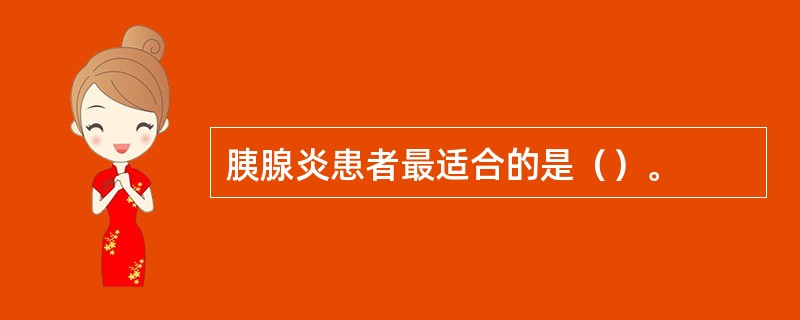 胰腺炎患者最适合的是（）。